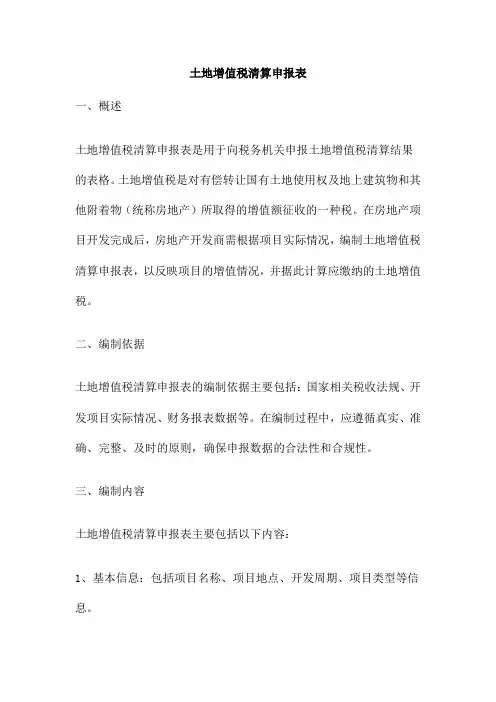 土地增值税清算申报表

一、概述

土地增值税清算申报表是用于向税务机关申报土地增值税清算结果的表格。土地增值税是对有偿转让国有土地使用权及地上建筑物和其他附着物（统称房地产）所取得的增值额征收的一种税。在房地产项目开发完成后，房地产开发商需根据项目实际情况，编制土地增值税清算申报表，以反映项目的增值情况，并据此计算应缴纳的土地增值税。

二、编制依据

土地增值税清算申报表的编制依据主要包括：国家相关税收法规、开发项目实际情况、财务报表数据等。在编制过程中，应遵循真实、准确、完整、及时的原则，确保申报数据的合法性和合规性。

三、编制内容

土地增值税清算申报表主要包括以下内容：

1、基本信息：包括项目名称、项目地点、开发周期、项目类型等信息。